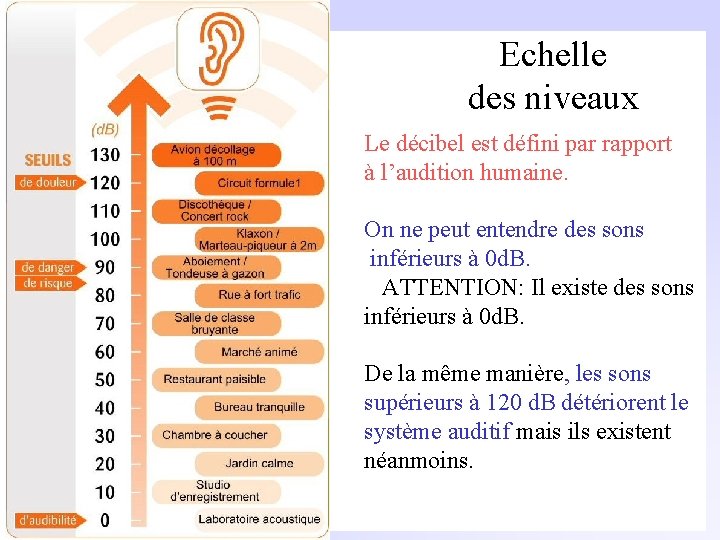 (dB)

SEUILS
de douleur
de danger
de risque
d'audibilité

130 Avion décollage à 100 m
120 Circuit formule1
110 Discothèque / Concert rock
100 Klaxon / Marteau-piqueur à 2m
90 Aboiement / Tondeuse à gazon
80 Rue à fort trafic
70 Salle de classe bruyante
60 Marché animé
50 Restaurant paisible
40 Bureau tranquille
30 Chambre à coucher
20 Jardin calme
10 Studio d'enregistrement
0 Laboratoire acoustique

Echelle des niveaux

Le décibel est défini par rapport à l'audition humaine.

On ne peut entendre des sons inférieurs à 0dB.
ATTENTION: Il existe des sons inférieurs à 0dB.

De la même manière, les sons supérieurs à 120 dB détériorent le système auditif mais ils existent néanmoins.